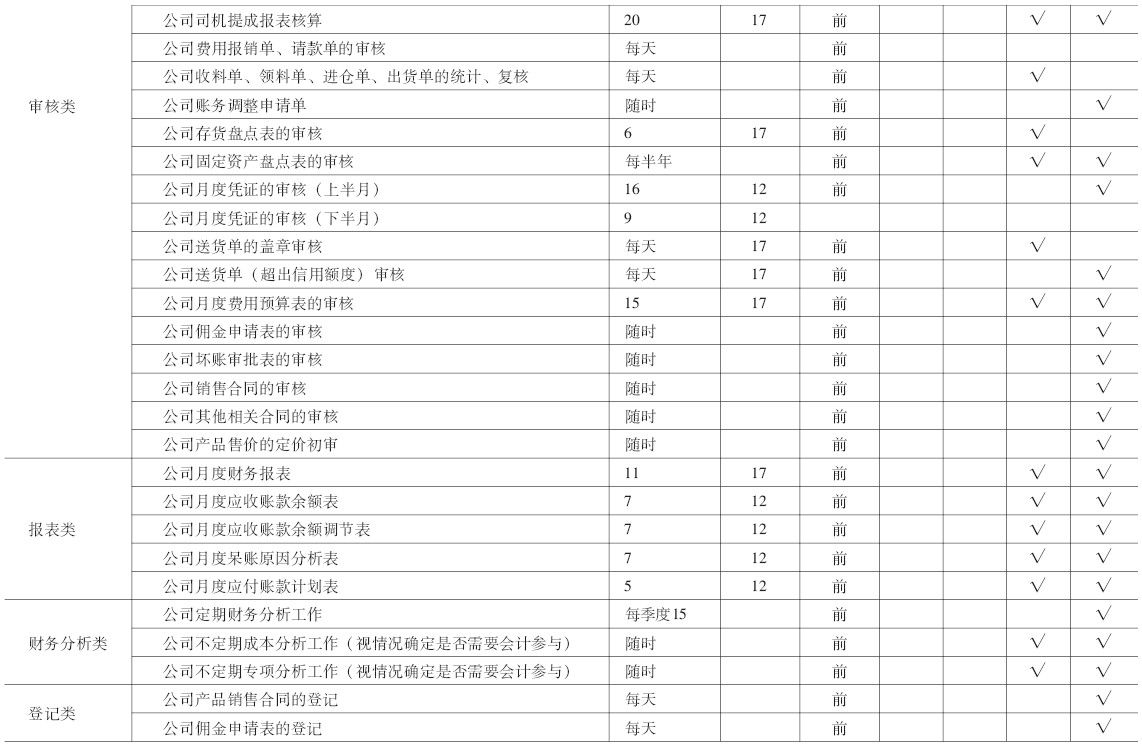 |  |  |  |  |  |  |  |  |  |
|---|---|---|---|---|---|---|---|---|
| 审核类 | 公司司机提成报表核算 | 20 | 17 | 前 |  |  | √ | √ |
|  | 公司费用报销单、请款单的审核 | 每天 |  | 前 |  |  |  |  |
|  | 公司收料单、领料单、进仓单、出货单的统计、复核 | 每天 |  | 前 |  |  | √ |  |
|  | 公司账务调整申请单 | 随时 |  | 前 |  |  |  | √ |
|  | 公司存货盘点表的审核 | 6 | 17 | 前 |  |  | √ |  |
|  | 公司固定资产盘点表的审核 | 每半年 |  | 前 |  |  | √ | √ |
|  | 公司月度凭证的审核（上半月） | 16 | 12 | 前 |  |  |  | √ |
|  | 公司月度凭证的审核（下半月） | 9 | 12 |  |  |  |  |  |
|  | 公司送货单的盖章审核 | 每天 | 17 | 前 |  |  | √ |  |
|  | 公司送货单（超出信用额度）审核 | 每天 | 17 | 前 |  |  |  | √ |
|  | 公司月度费用预算表的审核 | 15 | 17 | 前 |  |  | √ | √ |
|  | 公司佣金申请表的审核 | 随时 |  | 前 |  |  |  | √ |
|  | 公司坏账审批表的审核 | 随时 |  | 前 |  |  |  | √ |
|  | 公司销售合同的审核 | 随时 |  | 前 |  |  |  | √ |
|  | 公司其他相关合同的审核 | 随时 |  | 前 |  |  |  | √ |
|  | 公司产品售价的定价初审 | 随时 |  | 前 |  |  |  | √ |
| 报表类 | 公司月度财务报表 | 11 | 17 | 前 |  |  | √ | √ |
|  | 公司月度应收账款余额表 | 7 | 12 | 前 |  |  | √ | √ |
|  | 公司月度应收账款余额调节表 | 7 | 12 | 前 |  |  | √ | √ |
|  | 公司月度呆账原因分析表 | 7 | 12 | 前 |  |  | √ | √ |
|  | 公司月度应付账款计划表 | 5 | 12 | 前 |  |  | √ | √ |
| 财务分析类 | 公司定期财务分析工作 | 每季度15 |  | 前 |  |  |  | √ |
|  | 公司不定期成本分析工作（视情况确定是否需要会计参与） | 随时 |  | 前 |  |  | √ | √ |
|  | 公司不定期专项分析工作（视情况确定是否需要会计参与） | 随时 |  | 前 |  |  | √ | √ |
| 登记类 | 公司产品销售合同的登记 | 每天 |  | 前 |  |  |  | √ |
|  | 公司佣金申请表的登记 | 每天 |  | 前 |  |  |  | √ |